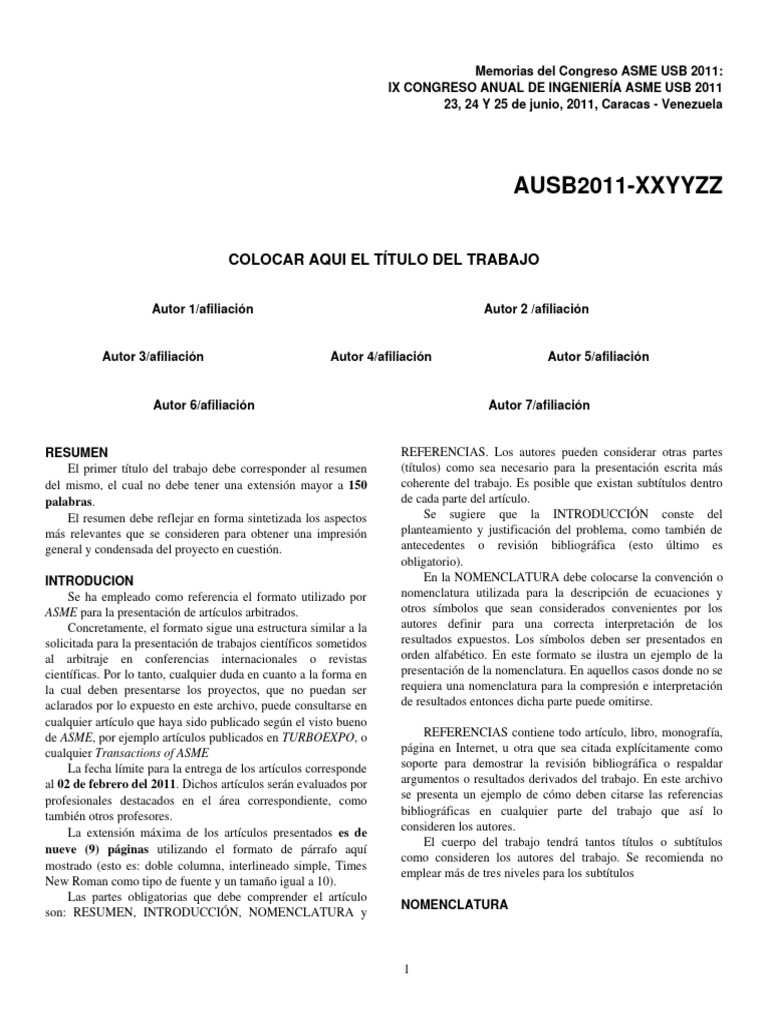 Memorias del Congreso ASME USB 2011:
IX CONGRESO ANUAL DE INGENIERÍA ASME USB 2011
23, 24 Y 25 de junio, 2011, Caracas - Venezuela

AUSB2011-XXYYZZ

COLOCAR AQUI EL TÍTULO DEL TRABAJO

Autor 1/afiliación

Autor 2 /afiliación

Autor 3/afiliación

Autor 4/afiliación

Autor 5/afiliación

Autor 6/afiliación

Autor 7/afiliación

RESUMEN

El primer título del trabajo debe corresponder al resumen del mismo, el cual no debe tener una extensión mayor a 150 palabras.

El resumen debe reflejar en forma sintetizada los aspectos más relevantes que se consideren para obtener una impresión general y condensada del proyecto en cuestión.

INTRODUCION

Se ha empleado como referencia el formato utilizado por ASME para la presentación de artículos arbitrados.

Concretamente, el formato sigue una estructura similar a la solicitada para la presentación de trabajos científicos sometidos al arbitraje en conferencias internacionales o revistas científicas. Por lo tanto, cualquier duda en cuanto a la forma en la cual deben presentarse los proyectos, que no puedan ser aclarados por lo expuesto en este archivo, puede consultarse en cualquier artículo que haya sido publicado según el visto bueno de ASME, por ejemplo artículos publicados en TURBOEXPO, o cualquier Transactions of ASME

La fecha límite para la entrega de los artículos corresponde al 02 de febrero del 2011. Dichos artículos serán evaluados por profesionales destacados en el área correspondiente, como también otros profesores.

La extensión máxima de los artículos presentados es de nueve (9) páginas utilizando el formato de párrafo aquí mostrado (esto es: doble columna, interlineado simple, Times New Roman como tipo de fuente y un tamaño igual a 10).

Las partes obligatorias que debe comprender el artículo son: RESUMEN, INTRODUCCIÓN, NOMENCLATURA y REFERENCIAS. Los autores pueden considerar otras partes (títulos) como sea necesario para la presentación escrita más coherente del trabajo. Es posible que existan subtítulos dentro de cada parte del artículo.

Se sugiere que la INTRODUCCIÓN conste del planteamiento y justificación del problema, como también de antecedentes o revisión bibliográfica (esto último es obligatorio).

En la NOMENCLATURA debe colocarse la convención o nomenclatura utilizada para la descripción de ecuaciones y otros símbolos que sean considerados convenientes por los autores definir para una correcta interpretación de los resultados expuestos. Los símbolos deben ser presentados en orden alfabético. En este formato se ilustra un ejemplo de la presentación de la nomenclatura. En aquellos casos donde no se requiera una nomenclatura para la compresión e interpretación de resultados entonces dicha parte puede omitirse.

REFERENCIAS contiene todo artículo, libro, monografía, página en Internet, u otra que sea citada explícitamente como soporte para demostrar la revisión bibliográfica o respaldar argumentos o resultados derivados del trabajo. En este archivo se presenta un ejemplo de cómo deben citarse las referencias bibliográficas en cualquier parte del trabajo que así lo consideren los autores.

El cuerpo del trabajo tendrá tantos títulos o subtítulos como consideren los autores del trabajo. Se recomienda no emplear más de tres niveles para los subtítulos

NOMENCLATURA

1